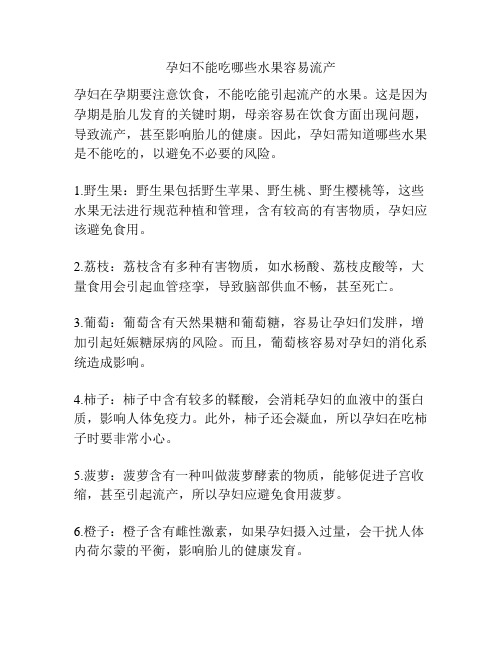 孕妇不能吃哪些水果容易流产

孕妇在孕期要注意饮食，不能吃能引起流产的水果。这是因为孕期是胎儿发育的关键时期，母亲容易在饮食方面出现问题，导致流产，甚至影响胎儿的健康。因此，孕妇需知道哪些水果是不能吃的，以避免不必要的风险。

1.野生果：野生果包括野生苹果、野生桃、野生樱桃等，这些水果无法进行规范种植和管理，含有较高的有害物质，孕妇应该避免食用。

2.荔枝：荔枝含有多种有害物质，如水杨酸、荔枝皮酸等，大量食用会引起血管痉挛，导致脑部供血不畅，甚至死亡。

3.葡萄：葡萄含有天然果糖和葡萄糖，容易让孕妇们发胖，增加引起妊娠糖尿病的风险。而且，葡萄核容易对孕妇的消化系统造成影响。

4.柿子：柿子中含有较多的鞣酸，会消耗孕妇的血液中的蛋白质，影响人体免疫力。此外，柿子还会凝血，所以孕妇在吃柿子时要非常小心。

5.菠萝：菠萝含有一种叫做菠萝酵素的物质，能够促进子宫收缩，甚至引起流产，所以孕妇应避免食用菠萝。

6.橙子：橙子含有雌性激素，如果孕妇摄入过量，会干扰人体内荷尔蒙的平衡，影响胎儿的健康发育。